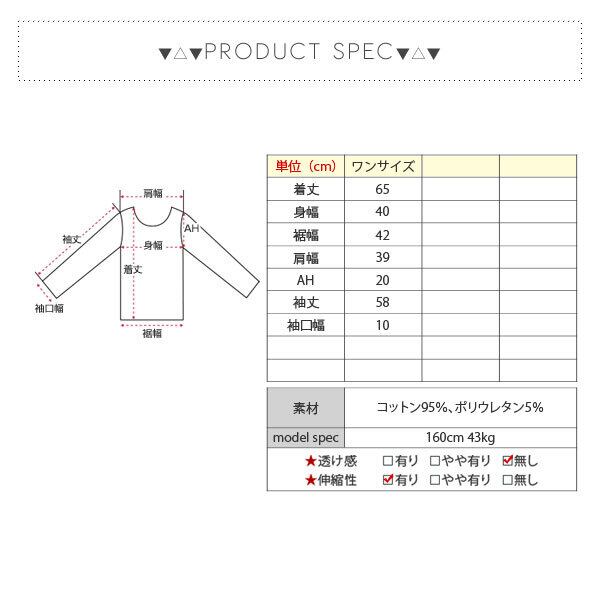 ▼△▼PRODUCT SPEC▼△▼

肩幅
袖丈
AH
身幅
着丈
袖口幅
裾幅

| 単位（cm） | ワンサイズ | | |
|---|---|---|---|
| 着丈 | 65 | | |
| 身幅 | 40 | | |
| 裾幅 | 42 | | |
| 肩幅 | 39 | | |
| AH | 20 | | |
| 袖丈 | 58 | | |
| 袖口幅 | 10 | | |
| | | | |
| | | | |

| 素材 | コットン95%、ポリウレタン5% |
|---|---|
| model spec | 160cm 43kg |

★透け感 □有り □やや有り ☑無し
★伸縮性 ☑有り □やや有り □無し